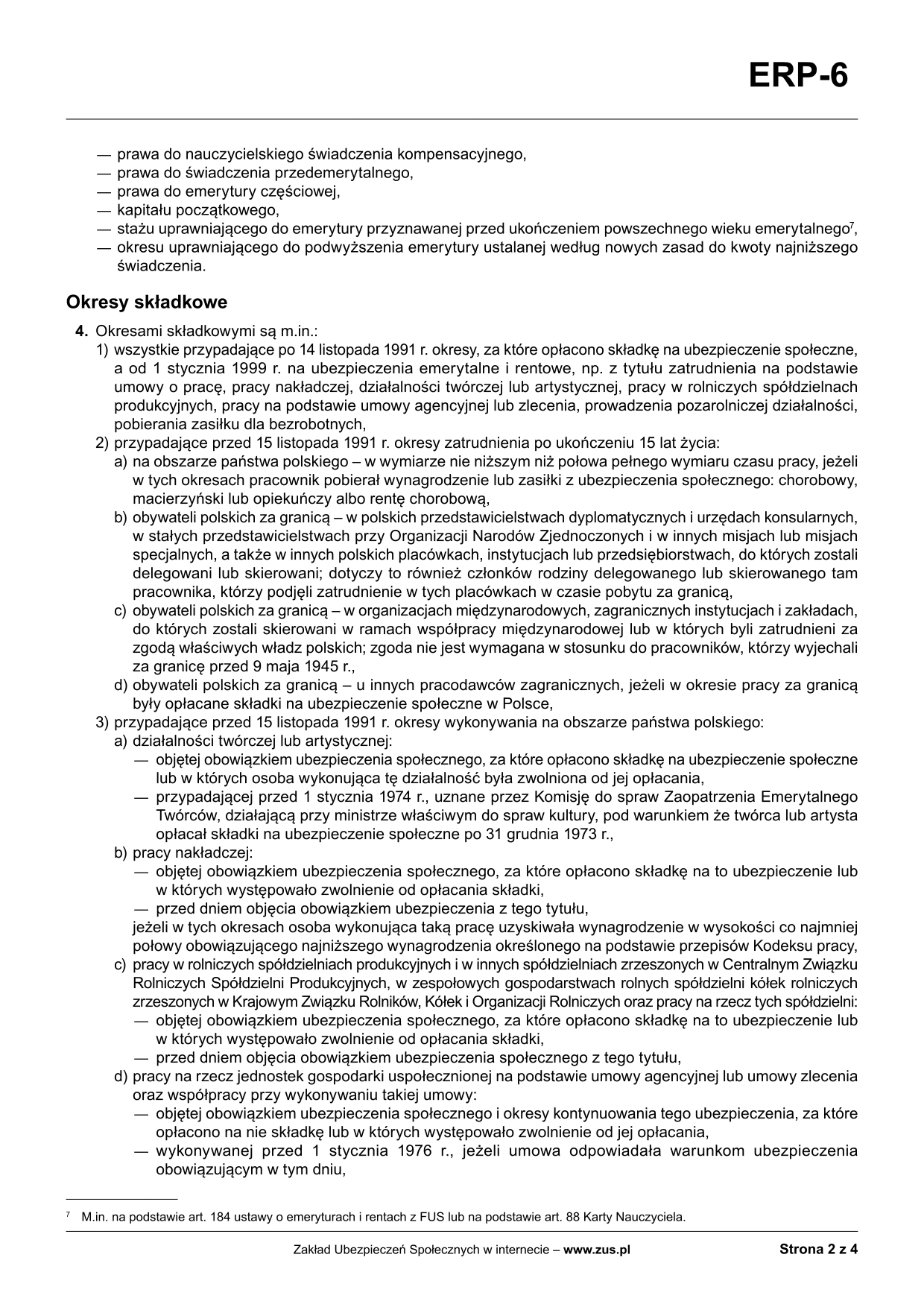 ERP-6

— prawa do nauczycielskiego świadczenia kompensacyjnego,
— prawa do świadczenia przedemerytalnego,
— prawa do emerytury częściowej,
— kapitału początkowego,
— stażu uprawniającego do emerytury przyznawanej przed ukończeniem powszechnego wieku emerytalnego$^7$,
— okresu uprawniającego do podwyższenia emerytury ustalanej według nowych zasad do kwoty najniższego świadczenia.

Okresy składkowe

4. Okresami składkowymi są m.in.:
1) wszystkie przypadające po 14 listopada 1991 r. okresy, za które opłacono składkę na ubezpieczenie społeczne, a od 1 stycznia 1999 r. na ubezpieczenia emerytalne i rentowe, np. z tytułu zatrudnienia na podstawie umowy o pracę, pracy nakładczej, działalności twórczej lub artystycznej, pracy w rolniczych spółdzielnach produkcyjnych, pracy na podstawie umowy agencyjnej lub zlecenia, prowadzenia pozarolniczej działalności, pobierania zasiłku dla bezrobotnych,
2) przypadające przed 15 listopada 1991 r. okresy zatrudnienia po ukończeniu 15 lat życia:
a) na obszarze państwa polskiego – w wymiarze nie niższym niż połowa pełnego wymiaru czasu pracy, jeżeli w tych okresach pracownik pobierał wynagrodzenie lub zasiłki z ubezpieczenia społecznego: chorobowy, macierzyński lub opiekuńczy albo rentę chorobową,
b) obywateli polskich za granicą – w polskich przedstawicielstwach dyplomatycznych i urzędach konsularnych, w stałych przedstawicielstwach przy Organizacji Narodów Zjednoczonych i w innych misjach lub misjach specjalnych, a także w innych polskich placówkach, instytucjach lub przedsiębiorstwach, do których zostali delegowani lub skierowani; dotyczy to również członków rodziny delegowanego lub skierowanego tam pracownika, którzy podjęli zatrudnienie w tych placówkach w czasie pobytu za granicą,
c) obywateli polskich za granicą – w organizacjach międzynarodowych, zagranicznych instytucjach i zakładach, do których zostali skierowani w ramach współpracy międzynarodowej lub w których byli zatrudnieni za zgodą właściwych władz polskich; zgoda nie jest wymagana w stosunku do pracowników, którzy wyjechali za granicę przed 9 maja 1945 r.,
d) obywateli polskich za granicą – u innych pracodawców zagranicznych, jeżeli w okresie pracy za granicą były opłacane składki na ubezpieczenie społeczne w Polsce,
3) przypadające przed 15 listopada 1991 r. okresy wykonywania na obszarze państwa polskiego:
a) działalności twórczej lub artystycznej:
— objętej obowiązkiem ubezpieczenia społecznego, za które opłacono składkę na ubezpieczenie społeczne lub w których osoba wykonująca tę działalność była zwolniona od jej opłacania,
— przypadającej przed 1 stycznia 1974 r., uznane przez Komisję do spraw Zaopatrzenia Emerytalnego Twórców, działającą przy ministrze właściwym do spraw kultury, pod warunkiem że twórca lub artysta opłacał składki na ubezpieczenie społeczne po 31 grudnia 1973 r.,
b) pracy nakładczej:
— objętej obowiązkiem ubezpieczenia społecznego, za które opłacono składkę na to ubezpieczenie lub w których występowało zwolnienie od opłacania składki,
— przed dniem objęcia obowiązkiem ubezpieczenia z tego tytułu,
jeżeli w tych okresach osoba wykonująca taką pracę uzyskiwała wynagrodzenie w wysokości co najmniej połowy obowiązującego najniższego wynagrodzenia określonego na podstawie przepisów Kodeksu pracy,
c) pracy w rolniczych spółdzielniach produkcyjnych i w innych spółdzielniach zrzeszonych w Centralnym Związku Rolniczych Spółdzielni Produkcyjnych, w zespołowych gospodarstwach rolnych spółdzielni kółek rolniczych zrzeszonych w Krajowym Związku Rolników, Kółek i Organizacji Rolniczych oraz pracy na rzecz tych spółdzielni:
— objętej obowiązkiem ubezpieczenia społecznego, za które opłacono składkę na to ubezpieczenie lub w których występowało zwolnienie od opłacania składki,
— przed dniem objęcia obowiązkiem ubezpieczenia społecznego z tego tytułu,
d) pracy na rzecz jednostek gospodarki uspołecznionej na podstawie umowy agencyjnej lub umowy zlecenia oraz współpracy przy wykonywaniu takiej umowy:
— objętej obowiązkiem ubezpieczenia społecznego i okresy kontynuowania tego ubezpieczenia, za które opłacono na nie składkę lub w których występowało zwolnienie od jej opłacania,
— wykonywanej przed 1 stycznia 1976 r., jeżeli umowa odpowiadała warunkom ubezpieczenia obowiązującym w tym dniu,

$^7$ M.in. na podstawie art. 184 ustawy o emeryturach i rentach z FUS lub na podstawie art. 88 Karty Nauczyciela.

Zakład Ubezpieczeń Społecznych w internecie – www.zus.pl Strona 2 z 4